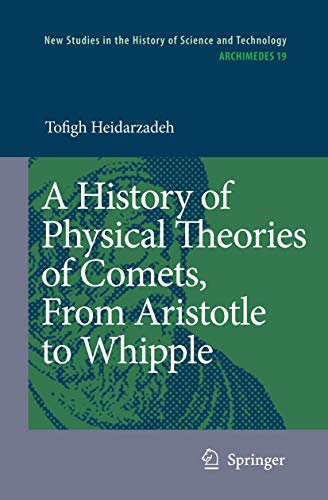 New Studies in the History of Science and Technology
ARCHIMEDES 19

Tofigh Heidarzadeh

A History of Physical Theories of Comets, From Aristotle to Whipple

Springer